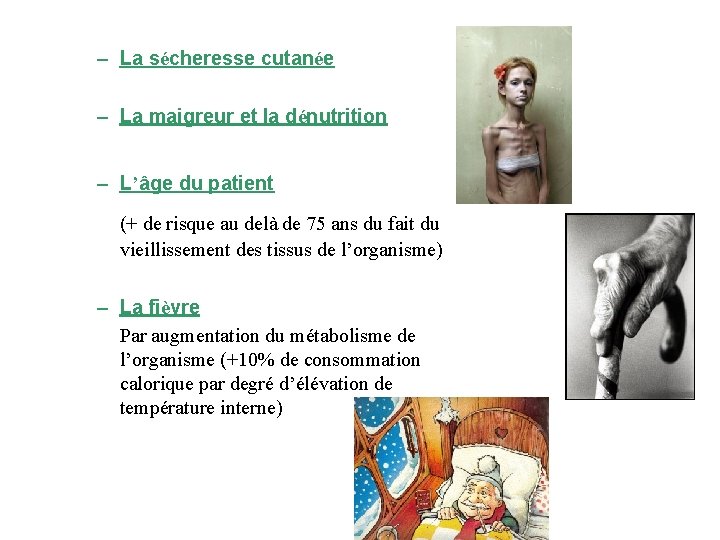 – La sécheresse cutanée

– La maigreur et la dénutrition

– L’âge du patient

(+ de risque au delà de 75 ans du fait du vieillissement des tissus de l’organisme)

– La fièvre

Par augmentation du métabolisme de l’organisme (+10% de consommation calorique par degré d’élévation de température interne)